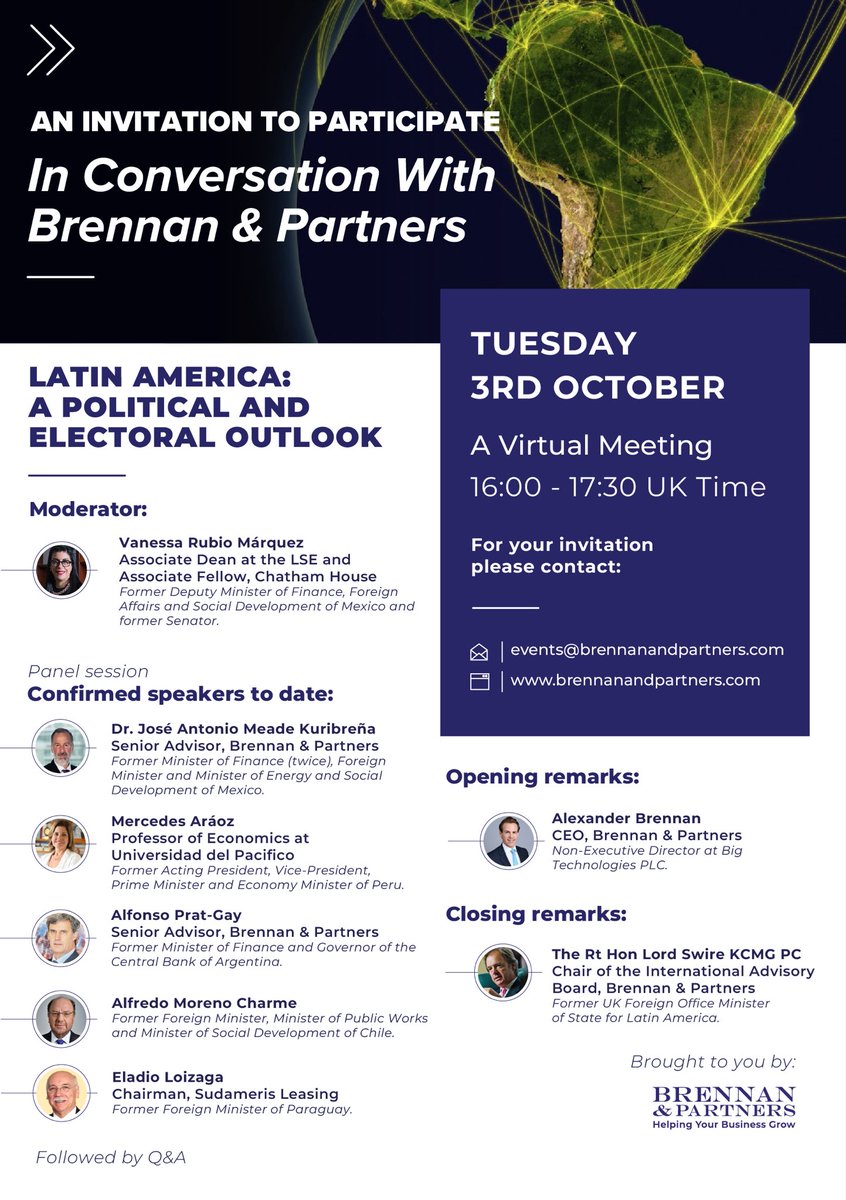 AN INVITATION TO PARTICIPATE

In Conversation With Brennan & Partners

LATIN AMERICA: A POLITICAL AND ELECTORAL OUTLOOK

Moderator:

Vanessa Rubio Márquez
Associate Dean at the LSE and Associate Fellow, Chatham House
Former Deputy Minister of Finance, Foreign Affairs and Social Development of Mexico and former Senator.

Panel session
Confirmed speakers to date:

Dr. José Antonio Meade Kuribreña
Senior Advisor, Brennan & Partners
Former Minister of Finance (twice), Foreign Minister and Minister of Energy and Social Development of Mexico.

Mercedes Aráoz
Professor of Economics at Universidad del Pacifico
Former Acting President, Vice-President, Prime Minister and Economy Minister of Peru.

Alfonso Prat-Gay
Senior Advisor, Brennan & Partners
Former Minister of Finance and Governor of the Central Bank of Argentina.

Alfredo Moreno Charme
Former Foreign Minister, Minister of Public Works and Minister of Social Development of Chile.

Eladio Loizaga
Chairman, Sudameris Leasing
Former Foreign Minister of Paraguay.

Followed by Q&A

TUESDAY 3RD OCTOBER

A Virtual Meeting
16:00 - 17:30 UK Time

For your invitation please contact:

events@brennanandpartners.com
www.brennanandpartners.com

Opening remarks:

Alexander Brennan
CEO, Brennan & Partners
Non-Executive Director at Big Technologies PLC.

Closing remarks:

The Rt Hon Lord Swire KCMG PC
Chair of the International Advisory Board, Brennan & Partners
Former UK Foreign Office Minister of State for Latin America.

Brought to you by:

BRENNAN & PARTNERS
Helping Your Business Grow